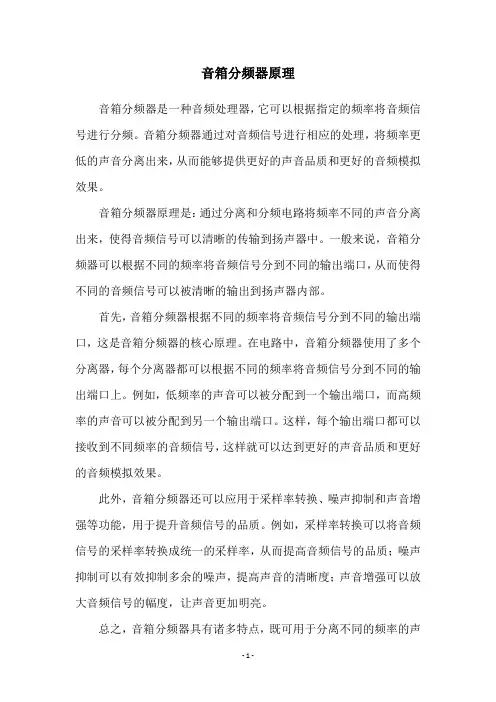 音箱分频器原理

音箱分频器是一种音频处理器，它可以根据指定的频率将音频信号进行分频。音箱分频器通过对音频信号进行相应的处理，将频率更低的声音分离出来，从而能够提供更好的声音品质和更好的音频模拟效果。

音箱分频器原理是：通过分离和分频电路将频率不同的声音分离出来，使得音频信号可以清晰的传输到扬声器中。一般来说，音箱分频器可以根据不同的频率将音频信号分到不同的输出端口，从而使得不同的音频信号可以被清晰的输出到扬声器内部。

首先，音箱分频器根据不同的频率将音频信号分到不同的输出端口，这是音箱分频器的核心原理。在电路中，音箱分频器使用了多个分离器，每个分离器都可以根据不同的频率将音频信号分到不同的输出端口上。例如，低频率的声音可以被分配到一个输出端口，而高频率的声音可以被分配到另一个输出端口。这样，每个输出端口都可以接收到不同频率的音频信号，这样就可以达到更好的声音品质和更好的音频模拟效果。

此外，音箱分频器还可以应用于采样率转换、噪声抑制和声音增强等功能，用于提升音频信号的品质。例如，采样率转换可以将音频信号的采样率转换成统一的采样率，从而提高音频信号的品质；噪声抑制可以有效抑制多余的噪声，提高声音的清晰度；声音增强可以放大音频信号的幅度，让声音更加明亮。

总之，音箱分频器具有诸多特点，既可用于分离不同的频率的声

- 1 -